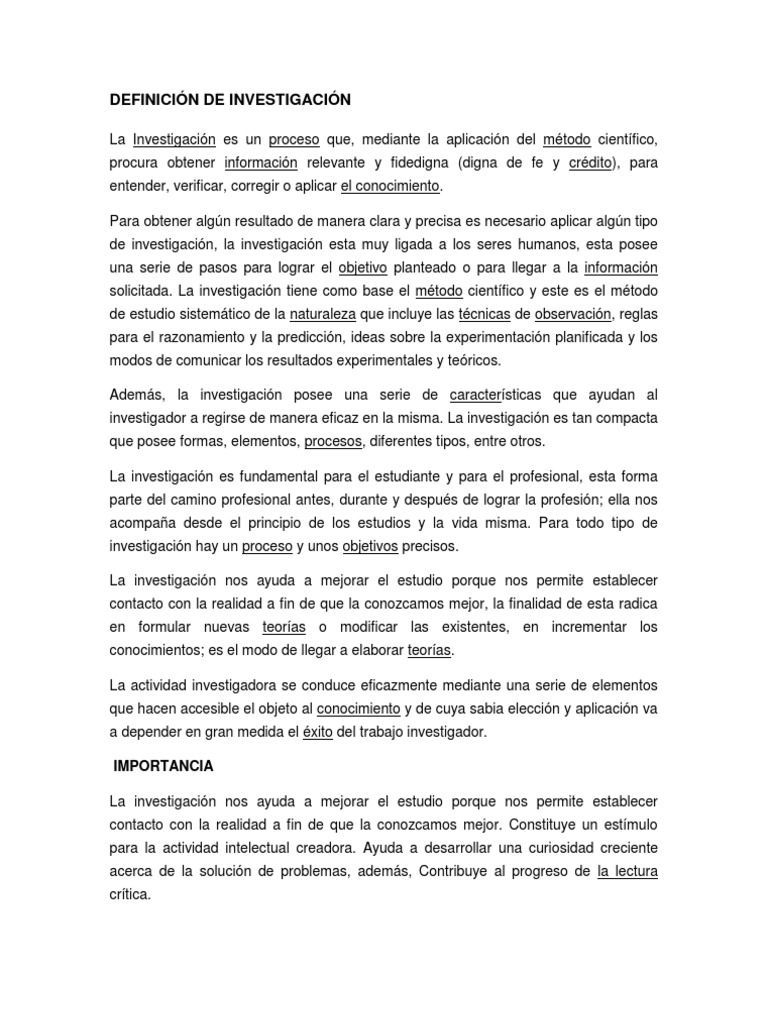 DEFINICIÓN DE INVESTIGACIÓN

La Investigación es un proceso que, mediante la aplicación del método científico, procura obtener información relevante y fidedigna (digna de fe y crédito), para entender, verificar, corregir o aplicar el conocimiento.

Para obtener algún resultado de manera clara y precisa es necesario aplicar algún tipo de investigación, la investigación esta muy ligada a los seres humanos, esta posee una serie de pasos para lograr el objetivo planteado o para llegar a la información solicitada. La investigación tiene como base el método científico y este es el método de estudio sistemático de la naturaleza que incluye las técnicas de observación, reglas para el razonamiento y la predicción, ideas sobre la experimentación planificada y los modos de comunicar los resultados experimentales y teóricos.

Además, la investigación posee una serie de características que ayudan al investigador a regirse de manera eficaz en la misma. La investigación es tan compacta que posee formas, elementos, procesos, diferentes tipos, entre otros.

La investigación es fundamental para el estudiante y para el profesional, esta forma parte del camino profesional antes, durante y después de lograr la profesión; ella nos acompaña desde el principio de los estudios y la vida misma. Para todo tipo de investigación hay un proceso y unos objetivos precisos.

La investigación nos ayuda a mejorar el estudio porque nos permite establecer contacto con la realidad a fin de que la conozcamos mejor, la finalidad de esta radica en formular nuevas teorías o modificar las existentes, en incrementar los conocimientos; es el modo de llegar a elaborar teorías.

La actividad investigadora se conduce eficazmente mediante una serie de elementos que hacen accesible el objeto al conocimiento y de cuya sabia elección y aplicación va a depender en gran medida el éxito del trabajo investigador.

IMPORTANCIA

La investigación nos ayuda a mejorar el estudio porque nos permite establecer contacto con la realidad a fin de que la conozcamos mejor. Constituye un estímulo para la actividad intelectual creadora. Ayuda a desarrollar una curiosidad creciente acerca de la solución de problemas, además, Contribuye al progreso de la lectura crítica.